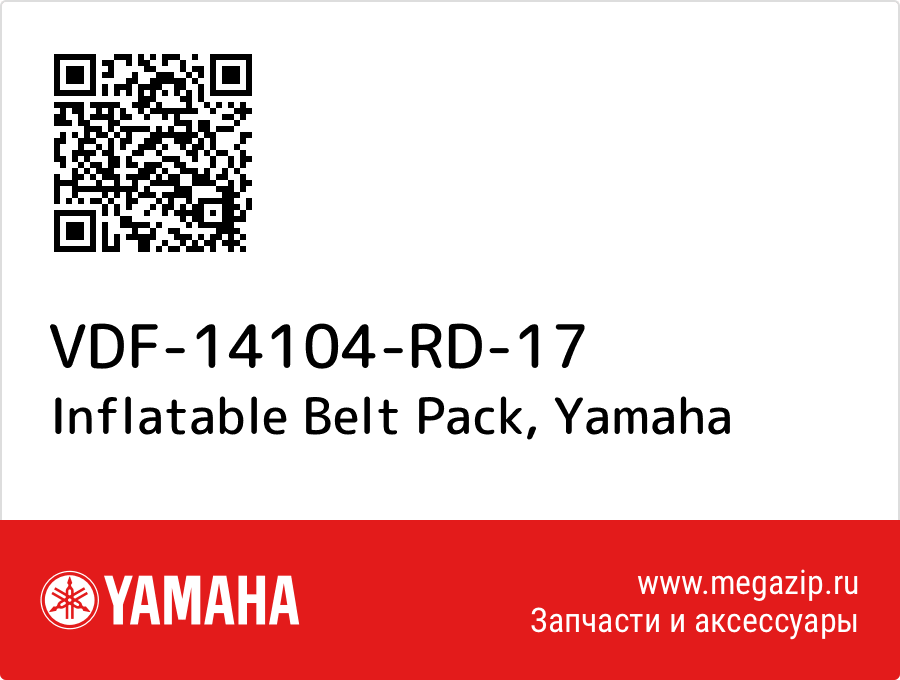 VDF-14104-RD-17
Inflatable Belt Pack, Yamaha

YAMAHA

www.megazip.ru
Запчасти и аксессуары